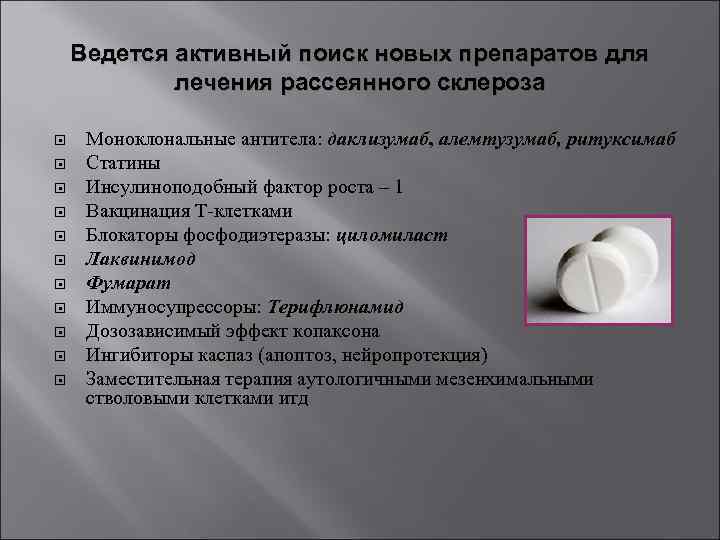 Ведется активный поиск новых препаратов для лечения рассеянного склероза

Моноклональные антитела: даклизумаб, алемтузумаб, ритуксимаб
Статины
Инсулиноподобный фактор роста – 1
Вакцинация Т-клетками
Блокаторы фосфодиэтеразы: циломиласт
Лаквинимод
Фумарат
Иммуносупрессоры: Терифлюнамид
Дозозависимый эффект копаксона
Ингибиторы каспаз (апоптоз, нейропротекция)
Заместительная терапия аутологичными мезенхимальными стволовыми клетками итд